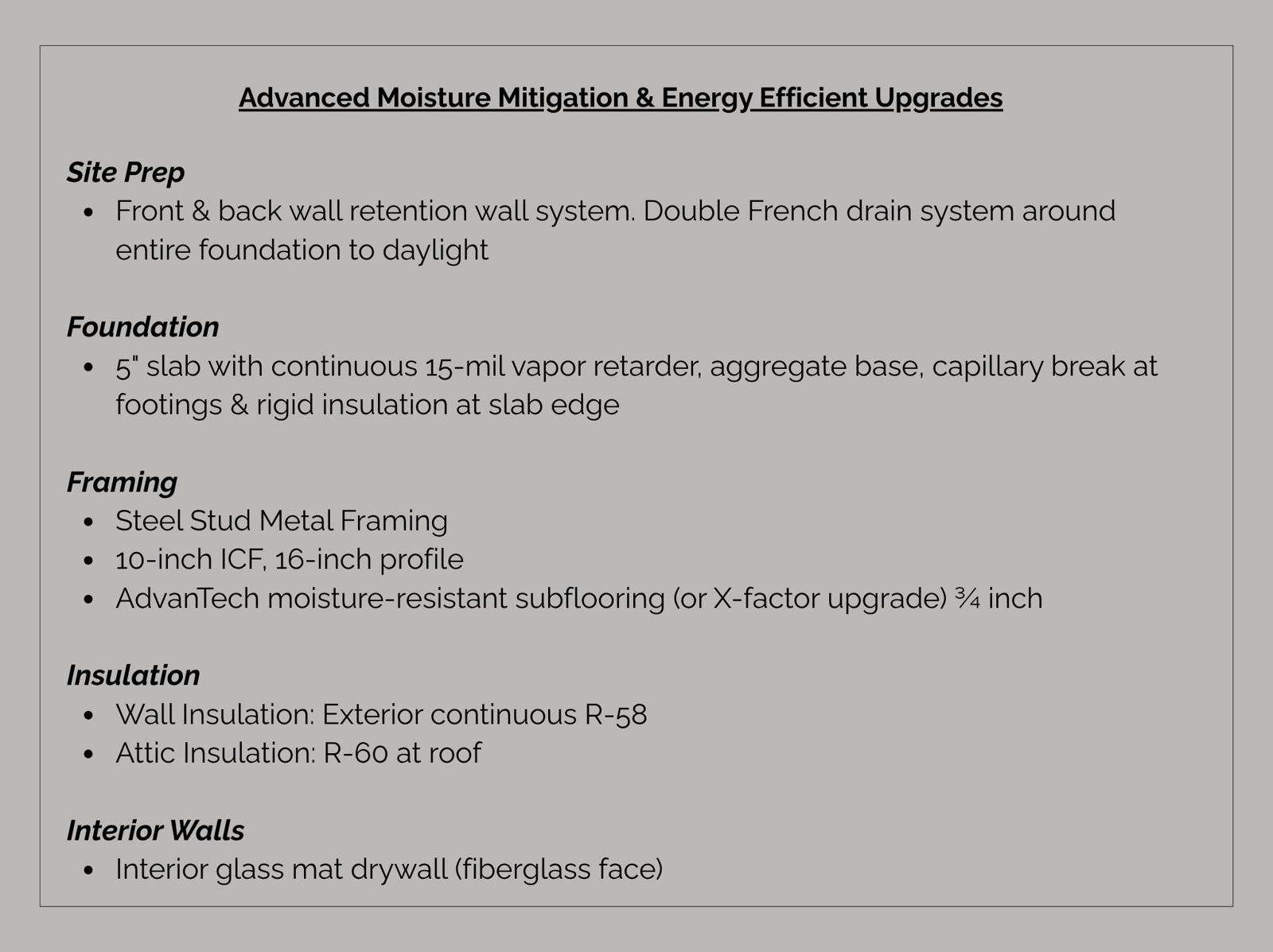 Advanced Moisture Mitigation & Energy Efficient Upgrades

Site Prep
• Front & back wall retention wall system. Double French drain system around entire foundation to daylight

Foundation
• 5" slab with continuous 15-mil vapor retarder, aggregate base, capillary break at footings & rigid insulation at slab edge

Framing
• Steel Stud Metal Framing
• 10-inch ICF, 16-inch profile
• AdvanTech moisture-resistant subflooring (or X-factor upgrade) ¾ inch

Insulation
• Wall Insulation: Exterior continuous R-58
• Attic Insulation: R-60 at roof

Interior Walls
• Interior glass mat drywall (fiberglass face)